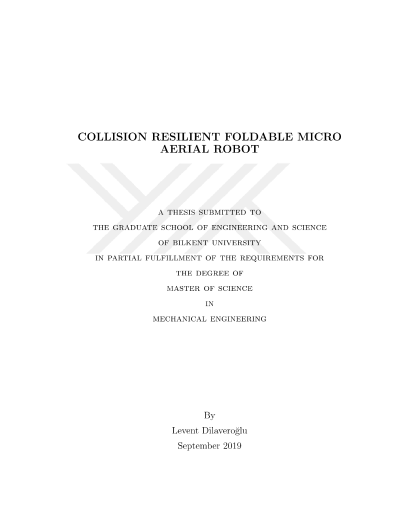 COLLISION RESILIENT FOLDABLE MICRO AERIAL ROBOT

A THESIS SUBMITTED TO
THE GRADUATE SCHOOL OF ENGINEERING AND SCIENCE
OF BILKENT UNIVERSITY
IN PARTIAL FULFILLMENT OF THE REQUIREMENTS FOR
THE DEGREE OF
MASTER OF SCIENCE
IN
MECHANICAL ENGINEERING

By
Levent Dilaveroğlu
September 2019